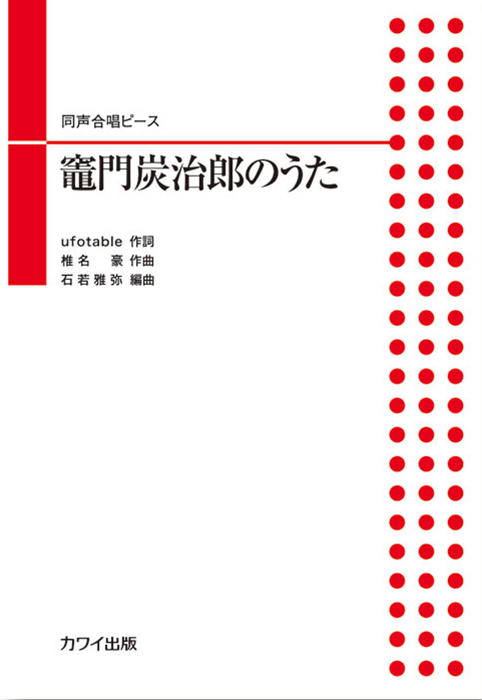 同声合唱ピース

竈門炭治郎のうた

ufotable 作詞
椎名　豪 作曲
石若雅弥 編曲

カワイ出版